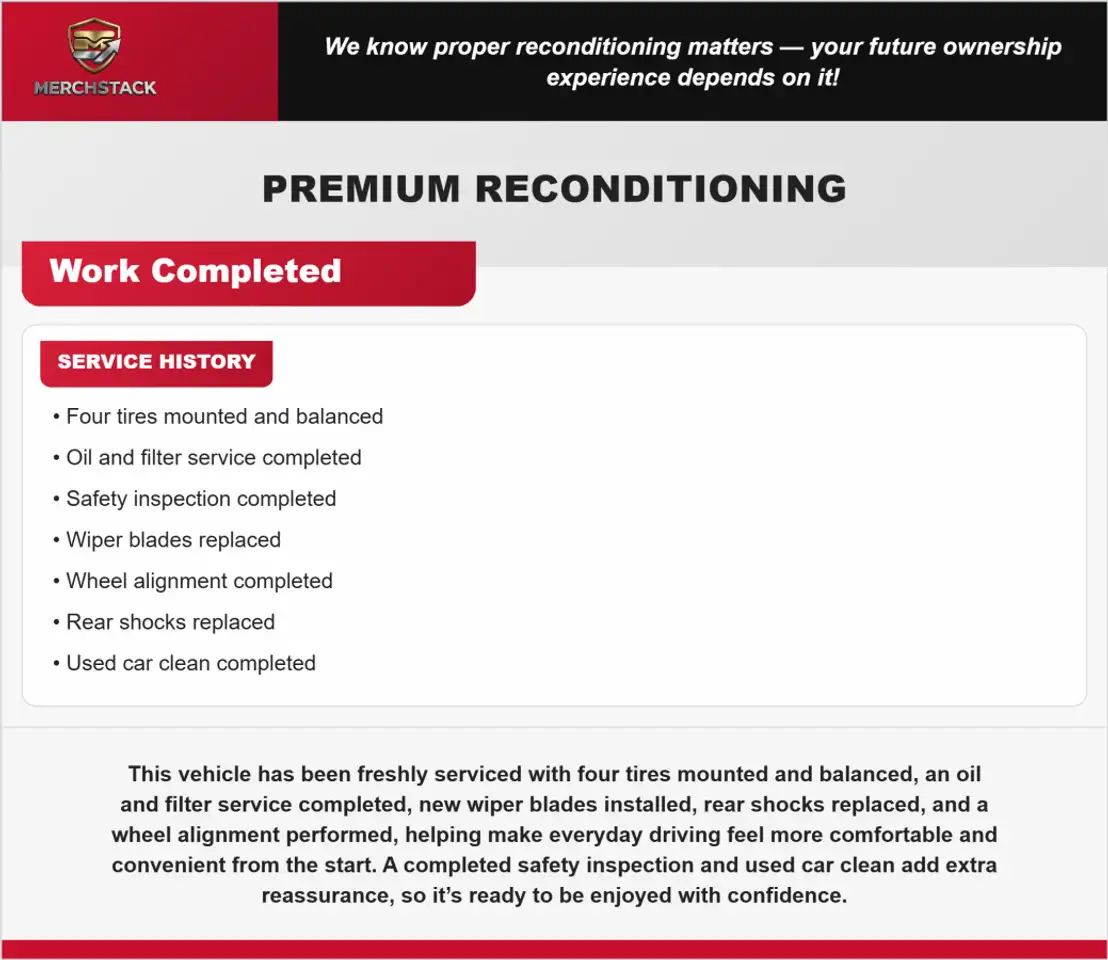 MERCHSTACK

We know proper reconditioning matters — your future ownership experience depends on it!

PREMIUM RECONDITIONING

Work Completed

SERVICE HISTORY

• Four tires mounted and balanced
• Oil and filter service completed
• Safety inspection completed
• Wiper blades replaced
• Wheel alignment completed
• Rear shocks replaced
• Used car clean completed

This vehicle has been freshly serviced with four tires mounted and balanced, an oil and filter service completed, new wiper blades installed, rear shocks replaced, and a wheel alignment performed, helping make everyday driving feel more comfortable and convenient from the start. A completed safety inspection and used car clean add extra reassurance, so it's ready to be enjoyed with confidence.